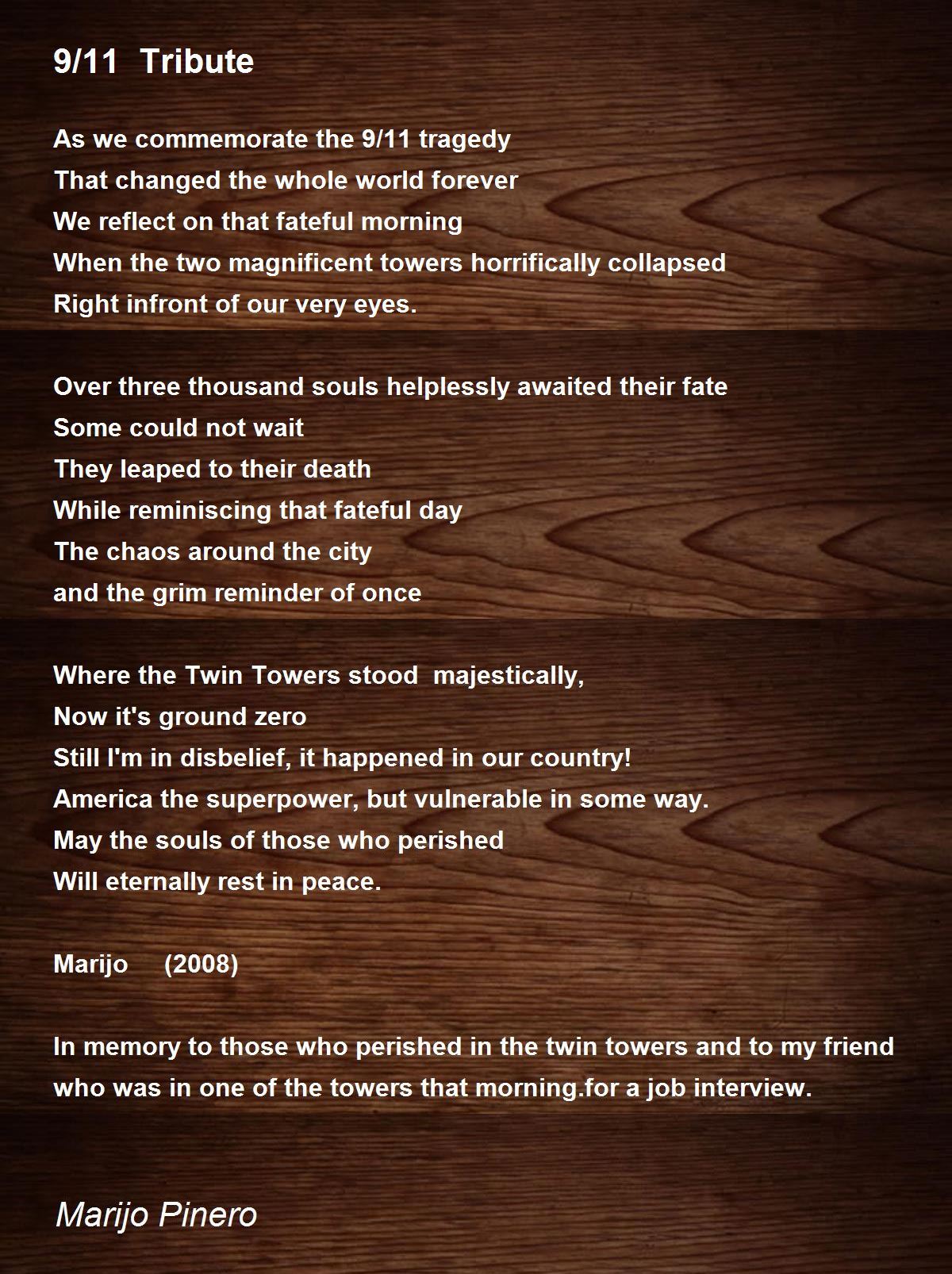 9/11 Tribute

As we commemorate the 9/11 tragedy
That changed the whole world forever
We reflect on that fateful morning
When the two magnificent towers horrifically collapsed
Right infront of our very eyes.

Over three thousand souls helplessly awaited their fate
Some could not wait
They leaped to their death
While reminiscing that fateful day
The chaos around the city
and the grim reminder of once

Where the Twin Towers stood majestically,
Now it's ground zero
Still I'm in disbelief, it happened in our country!
America the superpower, but vulnerable in some way.
May the souls of those who perished
Will eternally rest in peace.

Marijo (2008)

In memory to those who perished in the twin towers and to my friend who was in one of the towers that morning.for a job interview.

Marijo Pinero